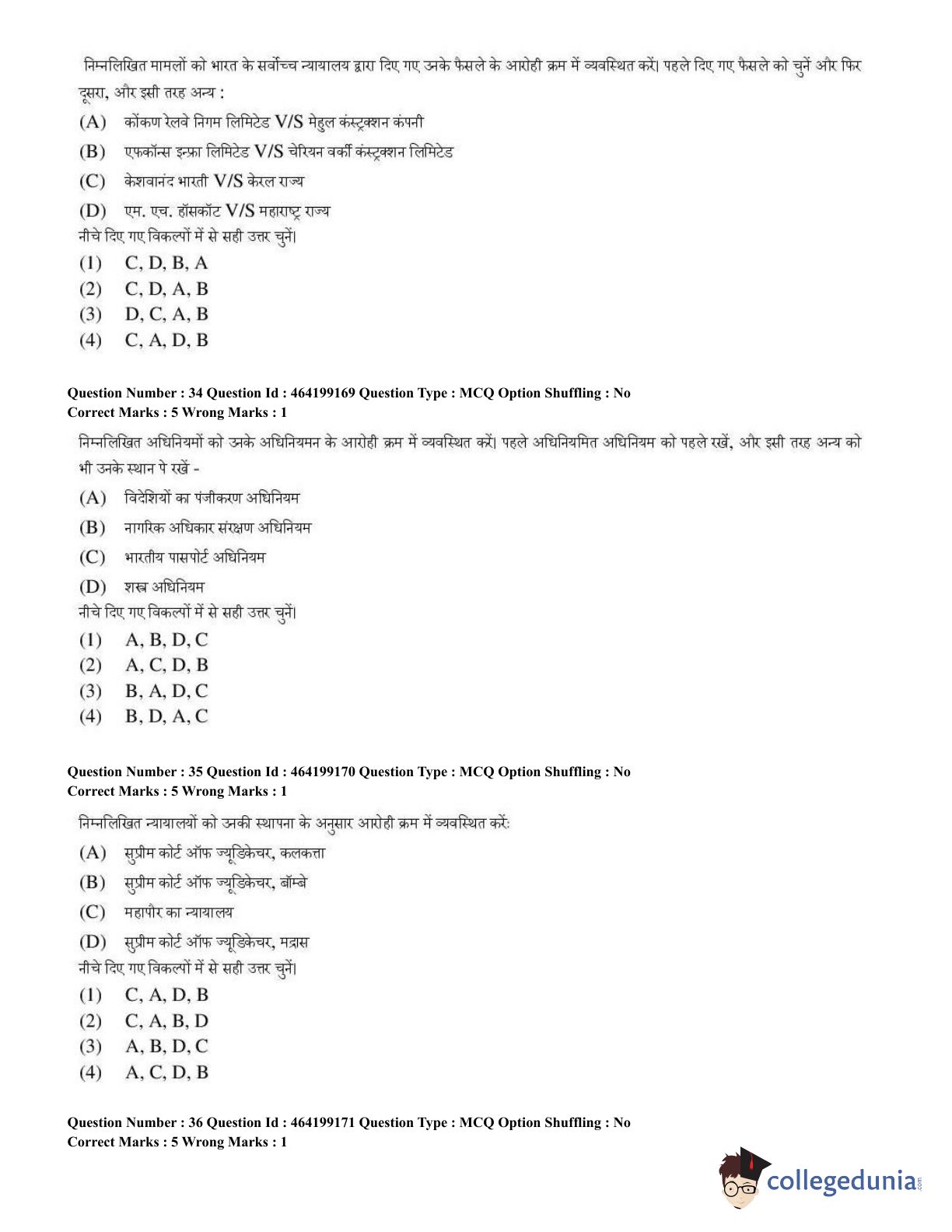 निम्नलिखित मामलों को भारत के सर्वोच्च न्यायालय द्वारा दिए गए उनके फैसले के आरोही क्रम में व्यवस्थित करें। पहले दिए गए फैसले को चुनें और फिर दूसरा, और इसी तरह अन्य :

(A) कोंकण रेलवे निगम लिमिटेड V/S मेहुल कंस्ट्रक्शन कंपनी

(B) एफकॉन्स इन्फ्रा लिमिटेड V/S चेरियन वर्की कंस्ट्रक्शन लिमिटेड

(C) केशवानंद भारती V/S केरल राज्य

(D) एम. एच. हॉसकॉट V/S महाराष्ट्र राज्य

नीचे दिए गए विकल्पों में से सही उत्तर चुनें।

(1) C, D, B, A
(2) C, D, A, B
(3) D, C, A, B
(4) C, A, D, B

Question Number : 34 Question Id : 464199169 Question Type : MCQ Option Shuffling : No
Correct Marks : 5 Wrong Marks : 1

निम्नलिखित अधिनियमों को उनके अधिनियमन के आरोही क्रम में व्यवस्थित करें। पहले अधिनियमित अधिनियम को पहले रखें, और इसी तरह अन्य को भी उनके स्थान पे रखें -

(A) विदेशियों का पंजीकरण अधिनियम

(B) नागरिक अधिकार संरक्षण अधिनियम

(C) भारतीय पासपोर्ट अधिनियम

(D) शस्त्र अधिनियम

नीचे दिए गए विकल्पों में से सही उत्तर चुनें।

(1) A, B, D, C
(2) A, C, D, B
(3) B, A, D, C
(4) B, D, A, C

Question Number : 35 Question Id : 464199170 Question Type : MCQ Option Shuffling : No
Correct Marks : 5 Wrong Marks : 1

निम्नलिखित न्यायालयों को उनकी स्थापना के अनुसार आरोही क्रम में व्यवस्थित करें:

(A) सुप्रीम कोर्ट ऑफ ज्यूडिकेचर, कलकत्ता

(B) सुप्रीम कोर्ट ऑफ ज्यूडिकेचर, बॉम्बे

(C) महापौर का न्यायालय

(D) सुप्रीम कोर्ट ऑफ ज्यूडिकेचर, मद्रास

नीचे दिए गए विकल्पों में से सही उत्तर चुनें।

(1) C, A, D, B
(2) C, A, B, D
(3) A, B, D, C
(4) A, C, D, B

Question Number : 36 Question Id : 464199171 Question Type : MCQ Option Shuffling : No
Correct Marks : 5 Wrong Marks : 1

collegedunia.com